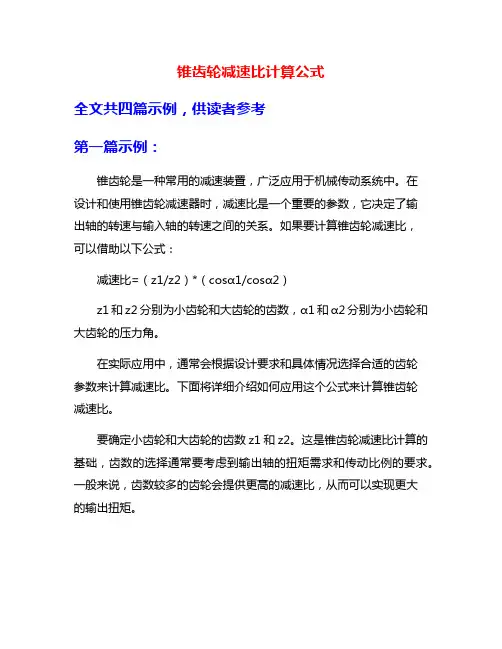 锥齿轮减速比计算公式

全文共四篇示例，供读者参考

第一篇示例：

锥齿轮是一种常用的减速装置，广泛应用于机械传动系统中。在设计和使用锥齿轮减速器时，减速比是一个重要的参数，它决定了输出轴的转速与输入轴的转速之间的关系。如果要计算锥齿轮减速比，可以借助以下公式：

减速比=（z1/z2）*（cosα1/cosα2）

z1 和 z2 分别为小齿轮和大齿轮的齿数，α1 和 α2 分别为小齿轮和大齿轮的压力角。

在实际应用中，通常会根据设计要求和具体情况选择合适的齿轮参数来计算减速比。下面将详细介绍如何应用这个公式来计算锥齿轮减速比。

要确定小齿轮和大齿轮的齿数 z1 和 z2。这是锥齿轮减速比计算的基础，齿数的选择通常要考虑到输出轴的扭矩需求和传动比例的要求。一般来说，齿数较多的齿轮会提供更高的减速比，从而可以实现更大的输出扭矩。